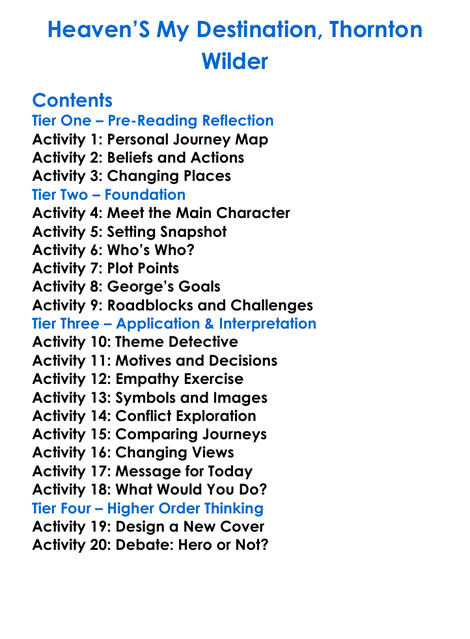 Heaven'S My Destination, Thornton Wilder

Contents
Tier One – Pre-Reading Reflection
Activity 1: Personal Journey Map
Activity 2: Beliefs and Actions
Activity 3: Changing Places
Tier Two – Foundation
Activity 4: Meet the Main Character
Activity 5: Setting Snapshot
Activity 6: Who's Who?
Activity 7: Plot Points
Activity 8: George's Goals
Activity 9: Roadblocks and Challenges
Tier Three – Application & Interpretation
Activity 10: Theme Detective
Activity 11: Motives and Decisions
Activity 12: Empathy Exercise
Activity 13: Symbols and Images
Activity 14: Conflict Exploration
Activity 15: Comparing Journeys
Activity 16: Changing Views
Activity 17: Message for Today
Activity 18: What Would You Do?
Tier Four – Higher Order Thinking
Activity 19: Design a New Cover
Activity 20: Debate: Hero or Not?